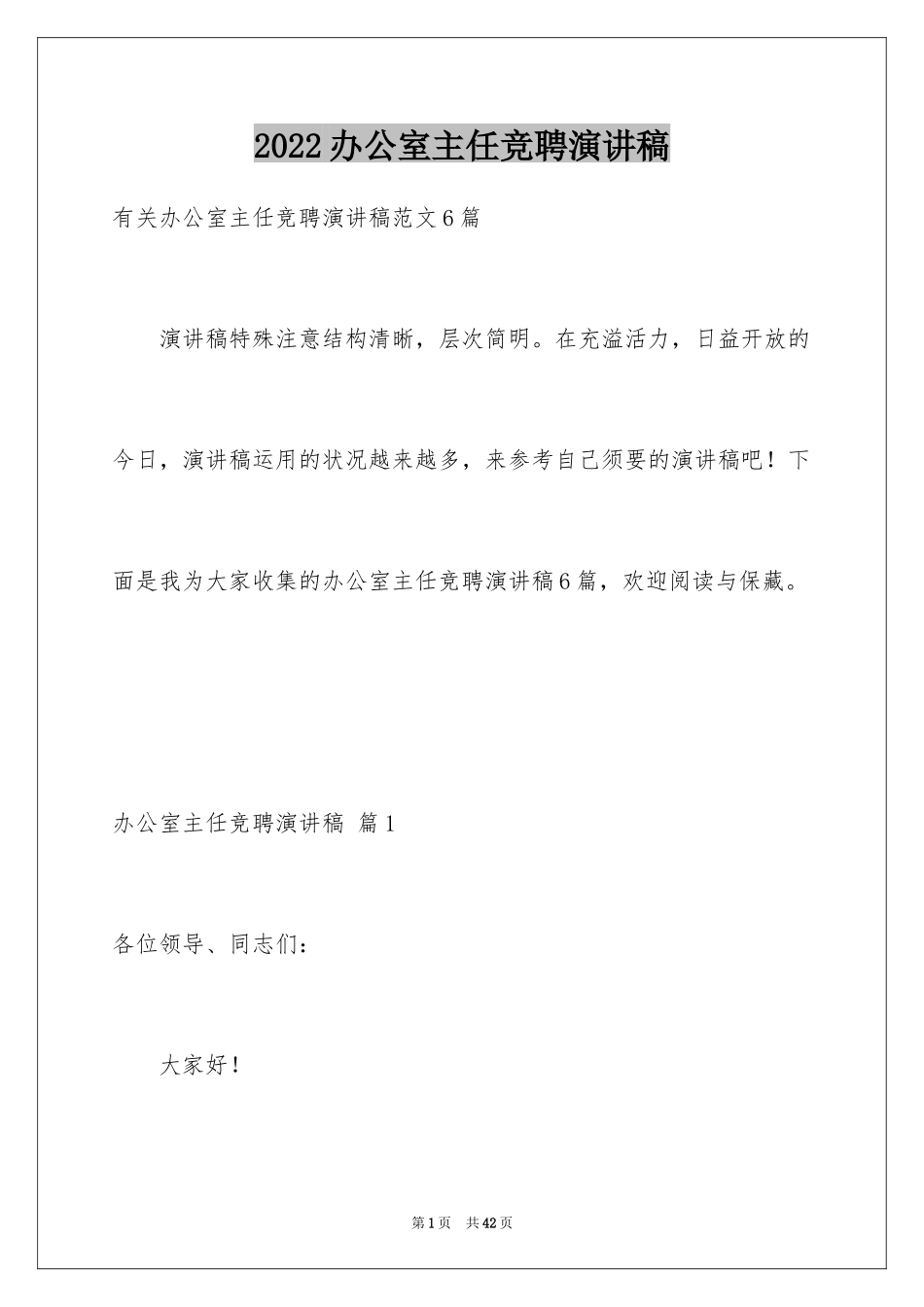 2022办公室主任竞聘演讲稿

有关办公室主任竞聘演讲稿范文6篇

演讲稿特殊注意结构清晰，层次简明。在充溢活力，日益开放的今日，演讲稿运用的状况越来越多，来参考自己须要的演讲稿吧！下面是我为大家收集的办公室主任竞聘演讲稿6篇，欢迎阅读与保藏。

办公室主任竞聘演讲稿 篇1

各位领导、同志们：

大家好！

第1页 共42页